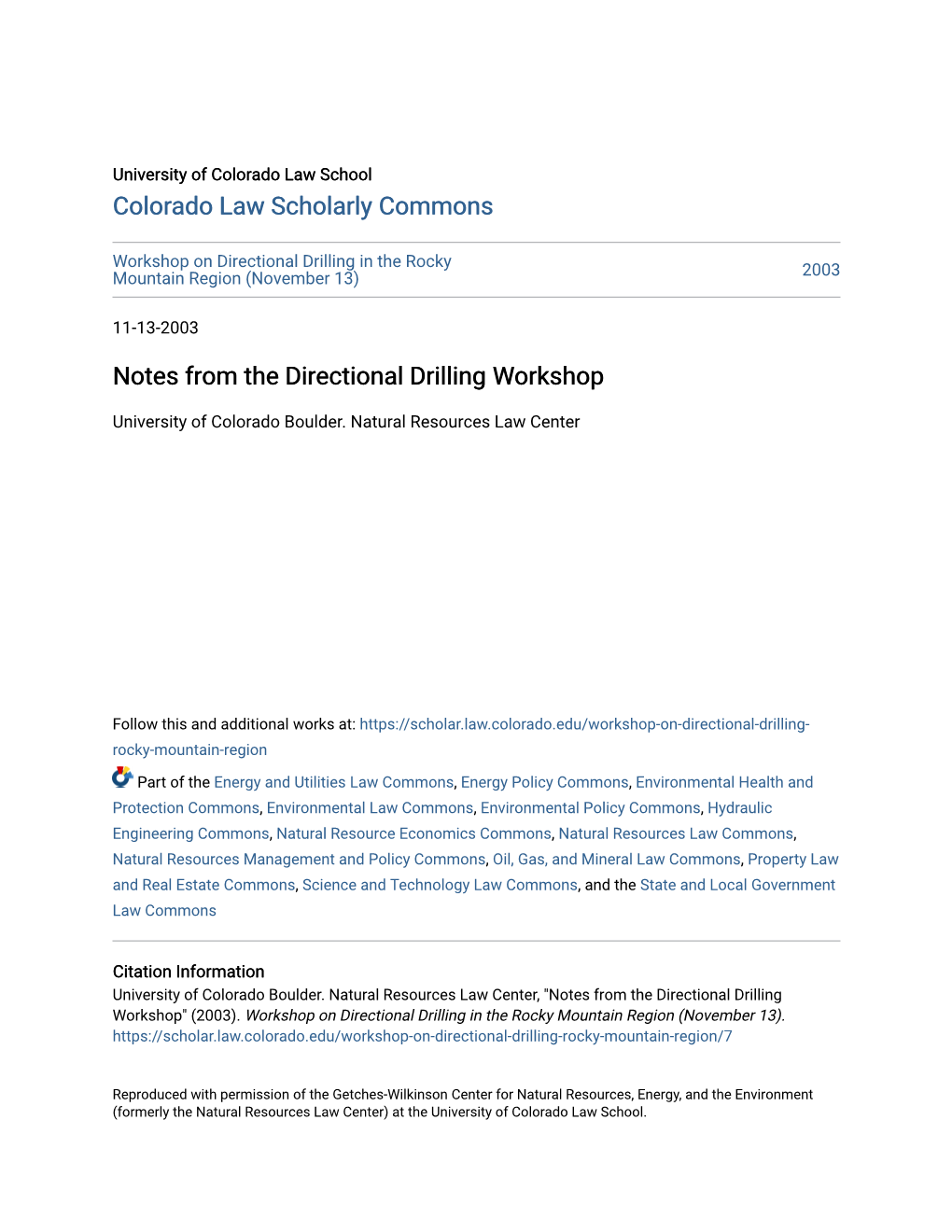 University of Colorado Law School
Colorado Law Scholarly Commons

Workshop on Directional Drilling in the Rocky Mountain Region (November 13)

2003

11-13-2003

Notes from the Directional Drilling Workshop

University of Colorado Boulder. Natural Resources Law Center

Follow this and additional works at: https://scholar.law.colorado.edu/workshop-on-directional-drilling-rocky-mountain-region

Part of the Energy and Utilities Law Commons, Energy Policy Commons, Environmental Health and Protection Commons, Environmental Law Commons, Environmental Policy Commons, Hydraulic Engineering Commons, Natural Resource Economics Commons, Natural Resources Law Commons, Natural Resources Management and Policy Commons, Oil, Gas, and Mineral Law Commons, Property Law and Real Estate Commons, Science and Technology Law Commons, and the State and Local Government Law Commons

Citation Information
University of Colorado Boulder. Natural Resources Law Center, "Notes from the Directional Drilling Workshop" (2003). Workshop on Directional Drilling in the Rocky Mountain Region (November 13). https://scholar.law.colorado.edu/workshop-on-directional-drilling-rocky-mountain-region/7

Reproduced with permission of the Getches-Wilkinson Center for Natural Resources, Energy, and the Environment (formerly the Natural Resources Law Center) at the University of Colorado Law School.